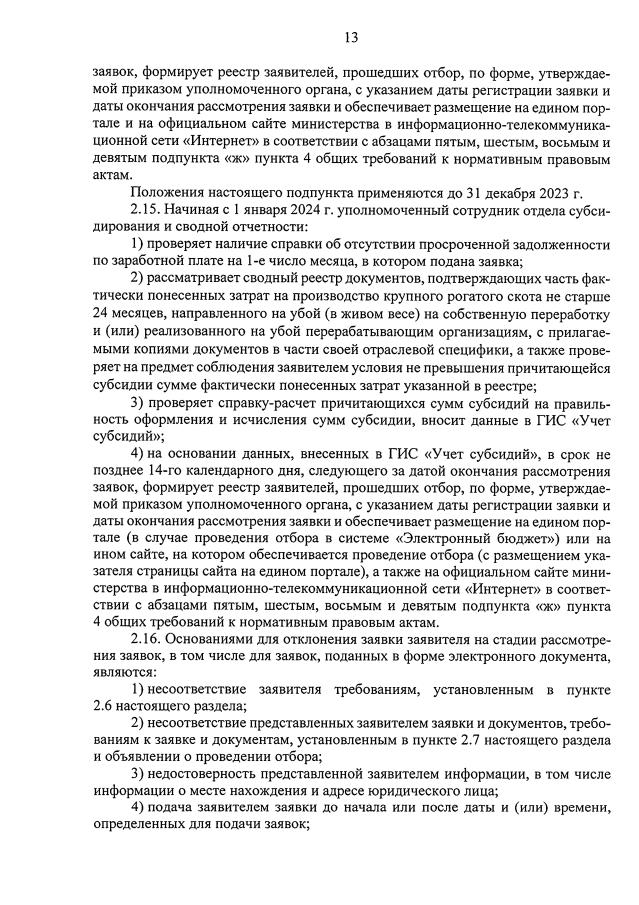 13

заявок, формирует реестр заявителей, прошедших отбор, по форме, утверждаемой приказом уполномоченного органа, с указанием даты регистрации заявки и даты окончания рассмотрения заявки и обеспечивает размещение на едином портале и на официальном сайте министерства в информационно-телекоммуникационной сети «Интернет» в соответствии с абзацами пятым, шестым, восьмым и девятым подпункта «ж» пункта 4 общих требований к нормативным правовым актам.

Положения настоящего подпункта применяются до 31 декабря 2023 г.

2.15. Начиная с 1 января 2024 г. уполномоченный сотрудник отдела субсидирования и сводной отчетности:

1) проверяет наличие справки об отсутствии просроченной задолженности по заработной плате на 1-е число месяца, в котором подана заявка;

2) рассматривает сводный реестр документов, подтверждающих часть фактически понесенных затрат на производство крупного рогатого скота не старше 24 месяцев, направленного на убой (в живом весе) на собственную переработку и (или) реализованного на убой перерабатывающим организациям, с прилагаемыми копиями документов в части своей отраслевой специфики, а также проверяет на предмет соблюдения заявителем условия не превышения причитающейся субсидии сумме фактически понесенных затрат указанной в реестре;

3) проверяет справку-расчет причитающихся сумм субсидий на правильность оформления и исчисления сумм субсидии, вносит данные в ГИС «Учет субсидий»;

4) на основании данных, внесенных в ГИС «Учет субсидий», в срок не позднее 14-го календарного дня, следующего за датой окончания рассмотрения заявок, формирует реестр заявителей, прошедших отбор, по форме, утверждаемой приказом уполномоченного органа, с указанием даты регистрации заявки и даты окончания рассмотрения заявки и обеспечивает размещение на едином портале (в случае проведения отбора в системе «Электронный бюджет») или на ином сайте, на котором обеспечивается проведение отбора (с размещением указателя страницы сайта на едином портале), а также на официальном сайте министерства в информационно-телекоммуникационной сети «Интернет» в соответствии с абзацами пятым, шестым, восьмым и девятым подпункта «ж» пункта 4 общих требований к нормативным правовым актам.

2.16. Основаниями для отклонения заявки заявителя на стадии рассмотрения заявок, в том числе для заявок, поданных в форме электронного документа, являются:

1) несоответствие заявителя требованиям, установленным в пункте 2.6 настоящего раздела;

2) несоответствие представленных заявителем заявки и документов, требованиям к заявке и документам, установленным в пункте 2.7 настоящего раздела и объявлении о проведении отбора;

3) недостоверность представленной заявителем информации, в том числе информации о месте нахождения и адресе юридического лица;

4) подача заявителем заявки до начала или после даты и (или) времени, определенных для подачи заявок;